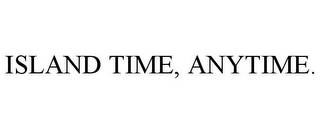 ISLAND TIME, ANYTIME.